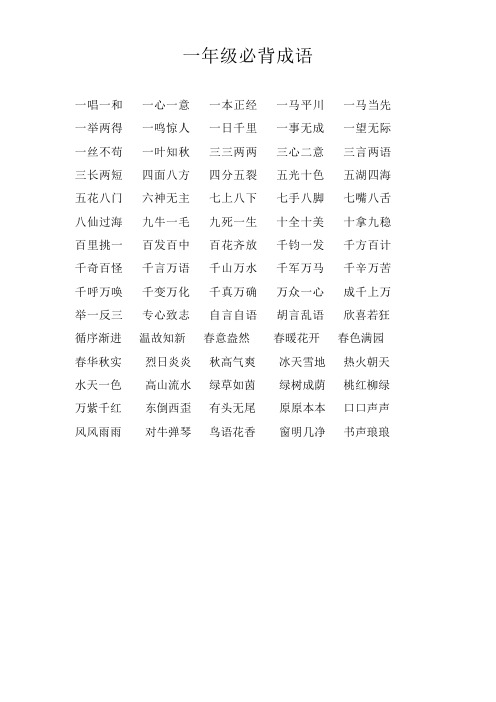 一年级必背成语

一唱一和　一心一意　一本正经　一马平川　一马当先
一举两得　一鸣惊人　一日千里　一事无成　一望无际
一丝不苟　一叶知秋　三三两两　三心二意　三言两语
三长两短　四面八方　四分五裂　五光十色　五湖四海
五花八门　六神无主　七上八下　七手八脚　七嘴八舌
八仙过海　九牛一毛　九死一生　十全十美　十拿九稳
百里挑一　百发百中　百花齐放　千钧一发　千方百计
千奇百怪　千言万语　千山万水　千军万马　千辛万苦
千呼万唤　千变万化　千真万确　万众一心　成千上万
举一反三　专心致志　自言自语　胡言乱语　欣喜若狂
循序渐进　温故知新　春意盎然　春暖花开　春色满园
春华秋实　烈日炎炎　秋高气爽　冰天雪地　热火朝天
水天一色　高山流水　绿草如茵　绿树成荫　桃红柳绿
万紫千红　东倒西歪　有头无尾　原原本本　口口声声
风风雨雨　对牛弹琴　鸟语花香　窗明几净　书声琅琅